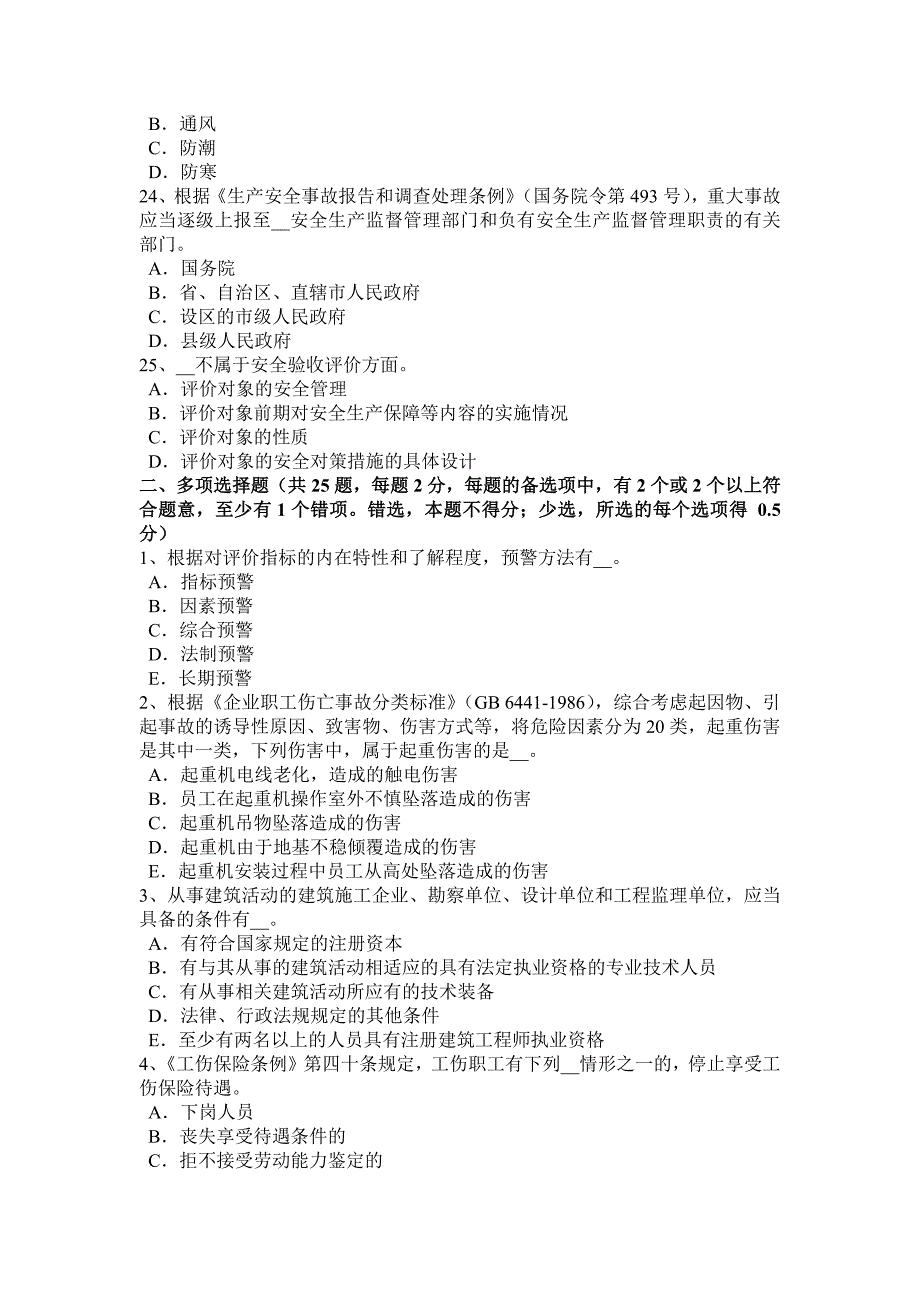 B．通风
C．防潮
D．防寒
24、根据《生产安全事故报告和调查处理条例》（国务院令第 493 号），重大事故应当逐级上报至__安全生产监督管理部门和负有安全生产监督管理职责的有关部门。
A．国务院
B．省、自治区、直辖市人民政府
C．设区的市级人民政府
D．县级人民政府
25、__不属于安全验收评价方面。
A．评价对象的安全管理
B．评价对象前期对安全生产保障等内容的实施情况
C．评价对象的性质
D．评价对象的安全对策措施的具体设计
二、多项选择题（共 25 题，每题 2 分，每题的备选项中，有 2 个或 2 个以上符合题意，至少有 1 个错项。错选，本题不得分；少选，所选的每个选项得 0.5 分）
1、根据对评价指标的内在特性和了解程度，预警方法有__。
A．指标预警
B．因素预警
C．综合预警
D．法制预警
E．长期预警
2、根据《企业职工伤亡事故分类标准》（GB 6441-1986），综合考虑起因物、引起事故的诱导性原因、致害物、伤害方式等，将危险因素分为 20 类，起重伤害是其中一类，下列伤害中，属于起重伤害的是__。
A．起重机电线老化，造成的触电伤害
B．员工在起重机操作室外不慎坠落造成的伤害
C．起重机吊物坠落造成的伤害
D．起重机由于地基不稳倾覆造成的伤害
E．起重机安装过程中员工从高处坠落造成的伤害
3、从事建筑活动的建筑施工企业、勘察单位、设计单位和工程监理单位，应当具备的条件有__。
A．有符合国家规定的注册资本
B．有与其从事的建筑活动相适应的具有法定执业资格的专业技术人员
C．有从事相关建筑活动所应有的技术装备
D．法律、行政法规规定的其他条件
E．至少有两名以上的人员具有注册建筑工程师执业资格
4、《工伤保险条例》第四十条规定，工伤职工有下列__情形之一的，停止享受工伤保险待遇。
A．下岗人员
B．丧失享受待遇条件的
C．拒不接受劳动能力鉴定的